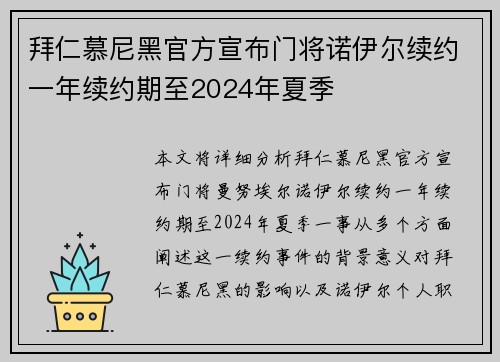 拜仁慕尼黑官方宣布门将诺伊尔续约一年续约期至2024年夏季

本文将详细分析拜仁慕尼黑官方宣布门将曼努埃尔诺伊尔续约一年续约期至2024年夏季一事从多个方面阐述这一续约事件的背景意义对拜仁慕尼黑的影响以及诺伊尔个人职